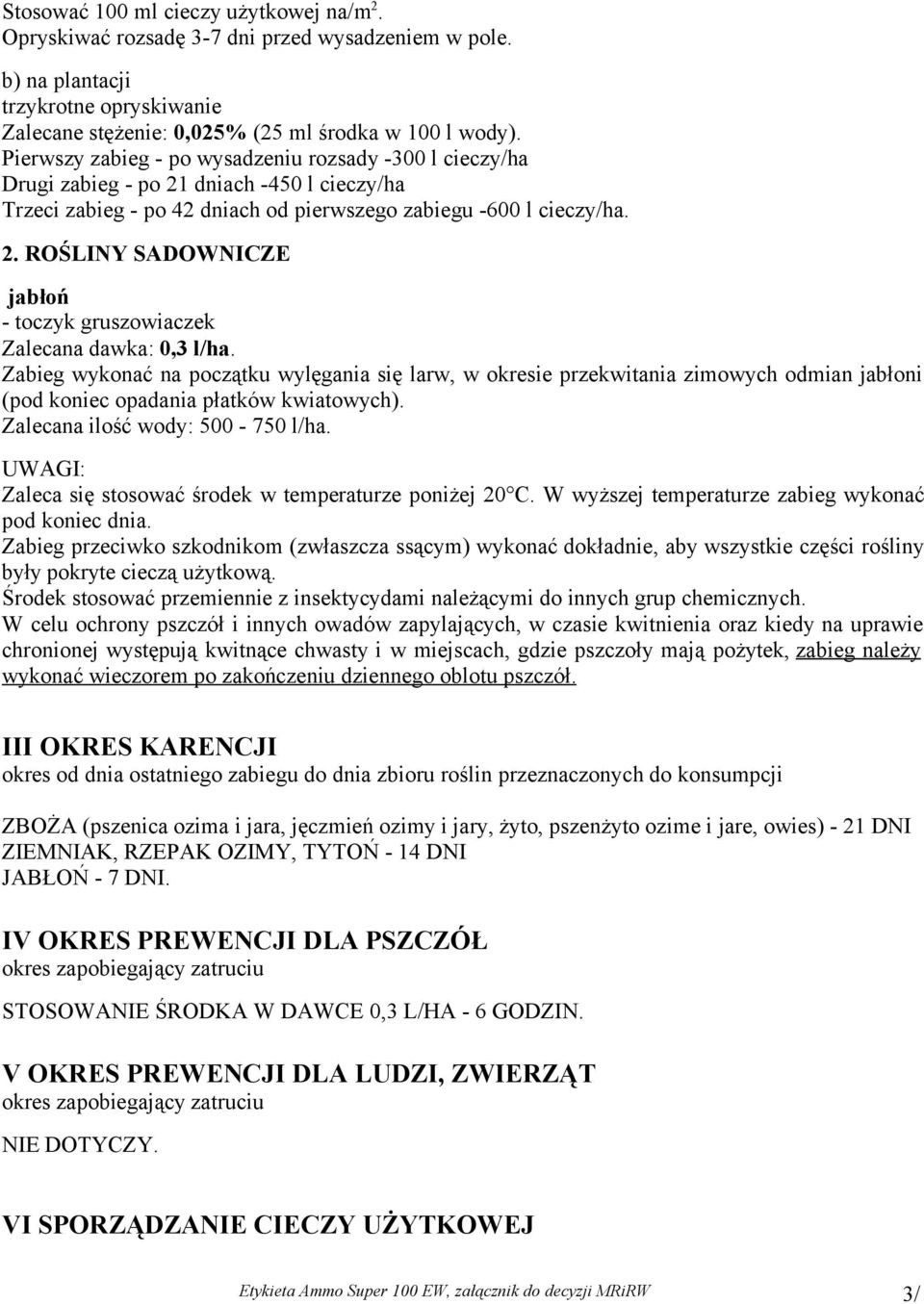 Stosować 100 ml cieczy użytkowej na/m$^2$.
Opryskiwać rozsadę 3-7 dni przed wysadzeniem w pole.

b) na plantacji
trzykrotne opryskiwanie
Zalecane stężenie: 0,025% (25 ml środka w 100 l wody).
Pierwszy zabieg - po wysadzeniu rozsady -300 l cieczy/ha
Drugi zabieg - po 21 dniach -450 l cieczy/ha
Trzeci zabieg - po 42 dniach od pierwszego zabiegu -600 l cieczy/ha.

2. ROŚLINY SADOWNICZE

jabłoń
- toczyk gruszowiaczek
Zalecana dawka: 0,3 l/ha.
Zabieg wykonać na początku wylęgania się larw, w okresie przekwitania zimowych odmian jabłoni (pod koniec opadania płatków kwiatowych).
Zalecana ilość wody: 500 - 750 l/ha.

UWAGI:
Zaleca się stosować środek w temperaturze poniżej 20°C. W wyższej temperaturze zabieg wykonać pod koniec dnia.
Zabieg przeciwko szkodnikom (zwłaszcza ssącym) wykonać dokładnie, aby wszystkie części rośliny były pokryte cieczą użytkową.
Środek stosować przemiennie z insektycydami należącymi do innych grup chemicznych.
W celu ochrony pszczół i innych owadów zapylających, w czasie kwitnienia oraz kiedy na uprawie chronionej występują kwitnące chwasty i w miejscach, gdzie pszczoły mają pożytek, zabieg należy wykonać wieczorem po zakończeniu dziennego oblotu pszczół.

III OKRES KARENCJI
okres od dnia ostatniego zabiegu do dnia zbioru roślin przeznaczonych do konsumpcji

ZBOŻA (pszenica ozima i jara, jęczmień ozimy i jary, żyto, pszenżyto ozime i jare, owies) - 21 DNI
ZIEMNIAK, RZEPAK OZIMY, TYTOŃ - 14 DNI
JABŁOŃ - 7 DNI.

IV OKRES PREWENCJI DLA PSZCZÓŁ
okres zapobiegający zatruciu

STOSOWANIE ŚRODKA W DAWCE 0,3 L/HA - 6 GODZIN.

V OKRES PREWENCJI DLA LUDZI, ZWIERZĄT
okres zapobiegający zatruciu

NIE DOTYCZY.

VI SPORZĄDZANIE CIECZY UŻYTKOWEJ

Etykieta Ammo Super 100 EW, załącznik do decyzji MRiRW 3/